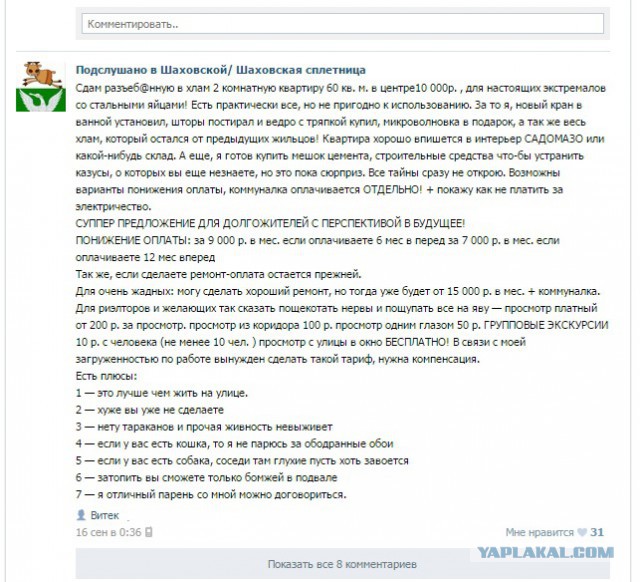 Комментировать..

Подслушано в Шаховской/ Шаховская сплетница
Сдам разъеб@нную в хлам 2 комнатную квартиру 60 кв. м. в центре10 000р. , для настоящих экстремалов со стальными яйцами! Есть практически все, но не пригодно к использованию. За то я, новый кран в ванной установил, шторы постирал и ведро с тряпкой купил, микроволновка в подарок, а так же весь хлам, который остался от предыдущих жильцов! Квартира хорошо впишется в интерьер САДОМАЗО или какой-нибудь склад. А еще, я готов купить мешок цемента, строительные средства что-бы устранить казусы, о которых вы еще незнаете, но это пока сюрприз. Все тайны сразу не открою. Возможны варианты понижения оплаты, коммуналка оплачивается ОТДЕЛЬНО! + покажу как не платить за электричество.
СУППЕР ПРЕДЛОЖЕНИЕ ДЛЯ ДОЛГОЖИТЕЛЕЙ С ПЕРСПЕКТИВОЙ В БУДУЩЕЕ!
ПОНИЖЕНИЕ ОПЛАТЫ: за 9 000 р. в мес. если оплачиваете 6 мес в перед за 7 000 р. в мес. если оплачиваете 12 мес вперед
Так же, если сделаете ремонт-оплата остается прежней.
Для очень жадных: могу сделать хороший ремонт, но тогда уже будет от 15 000 р. в мес. + коммуналка.
Для риэлторов и желающих так сказать пощекотать нервы и пощупать все на яву — просмотр платный от 200 р. за просмотр. просмотр из коридора 100 р. просмотр одним глазом 50 р. ГРУППОВЫЕ ЭКСКУРСИИ 10 р. с человека (не менее 10 чел. ) просмотр с улицы в окно БЕСПЛАТНО! В связи с моей загруженностью по работе вынужден сделать такой тариф, нужна компенсация.
Есть плюсы:
1 — это лучше чем жить на улице.
2 — хуже вы уже не сделаете
3 — нету тараканов и прочая живность невыживет
4 — если у вас есть кошка, то я не парюсь за ободранные обои
5 — если у вас есть собака, соседи там глухие пусть хоть завоется
6 — затопить вы сможете только бомжей в подвале
7 — я отличный парень со мной можно договориться.
Витек
16 сен в 0:36
Мне нравится 31
YAPLAKAL.COM
Показать все 8 комментариев